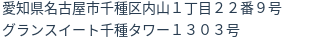 愛知県名古屋市千種区内山１丁目２２番９号
グランスイート千種タワー１３０３号